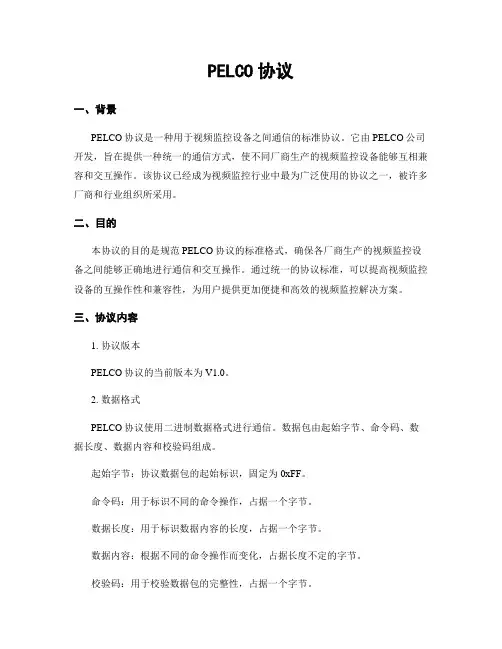 PELCO 协议

一、背景

PELCO 协议是一种用于视频监控设备之间通信的标准协议。它由 PELCO 公司开发，旨在提供一种统一的通信方式，使不同厂商生产的视频监控设备能够互相兼容和交互操作。该协议已经成为视频监控行业中最为广泛使用的协议之一，被许多厂商和行业组织所采用。

二、目的

本协议的目的是规范 PELCO 协议的标准格式，确保各厂商生产的视频监控设备之间能够正确地进行通信和交互操作。通过统一的协议标准，可以提高视频监控设备的互操作性和兼容性，为用户提供更加便捷和高效的视频监控解决方案。

三、协议内容

1. 协议版本

PELCO 协议的当前版本为 V1.0。

2. 数据格式

PELCO 协议使用二进制数据格式进行通信。数据包由起始字节、命令码、数据长度、数据内容和校验码组成。

起始字节：协议数据包的起始标识，固定为 0xFF。

命令码：用于标识不同的命令操作，占据一个字节。

数据长度：用于标识数据内容的长度，占据一个字节。

数据内容：根据不同的命令操作而变化，占据长度不定的字节。

校验码：用于校验数据包的完整性，占据一个字节。